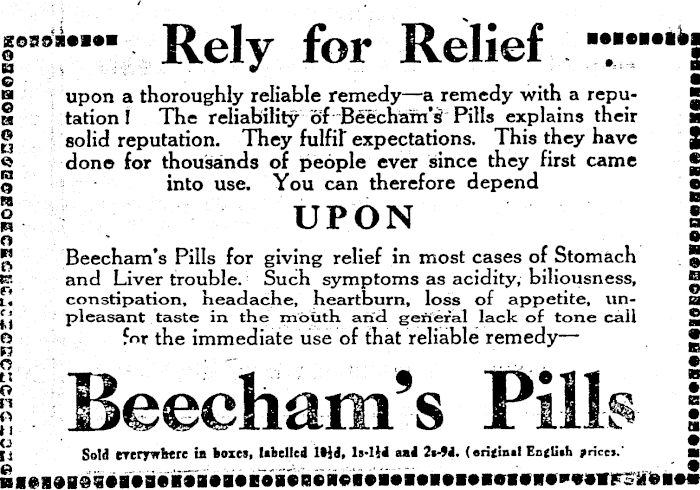 Rely for Relief

upon a thoroughly reliable remedy—a remedy with a reputation! The reliability of Beecham's Pills explains their solid reputation. They fulfil expectations. This they have done for thousands of people ever since they first came into use. You can therefore depend

UPON

Beecham's Pills for giving relief in most cases of Stomach and Liver trouble. Such symptoms as acidity, biliousness, constipation, headache, heartburn, loss of appetite, unpleasant taste in the mouth and general lack of tone call for the immediate use of that reliable remedy—

Beecham's Pills

Sold everywhere in boxes, labelled 10½d, 1s-1½d and 2s-9d. (original English prices.